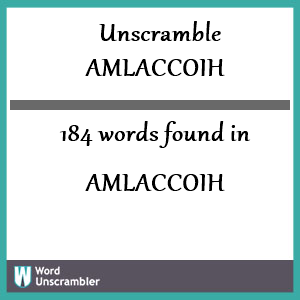 Unscramble
AMLACCOIH

184 words found in

AMLACCOIH

W Word Unscrambler